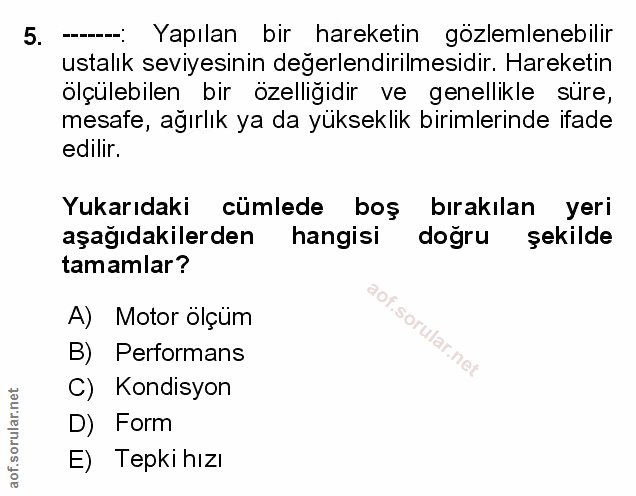 5. -------: Yapılan bir hareketin gözlemlenebilir ustalık seviyesinin değerlendirilmesidir. Hareketin ölçülebilen bir özelliğidir ve genellikle süre, mesafe, ağırlık ya da yükseklik birimlerinde ifade edilir.

Yukarıdaki cümlede boş bırakılan yeri aşağıdakilerden hangisi doğru şekilde tamamlar?

aof.sorular.net

A) Motor ölçüm
B) Performans
C) Kondisyon
D) Form
E) Tepki hızı

aof.sorular.net